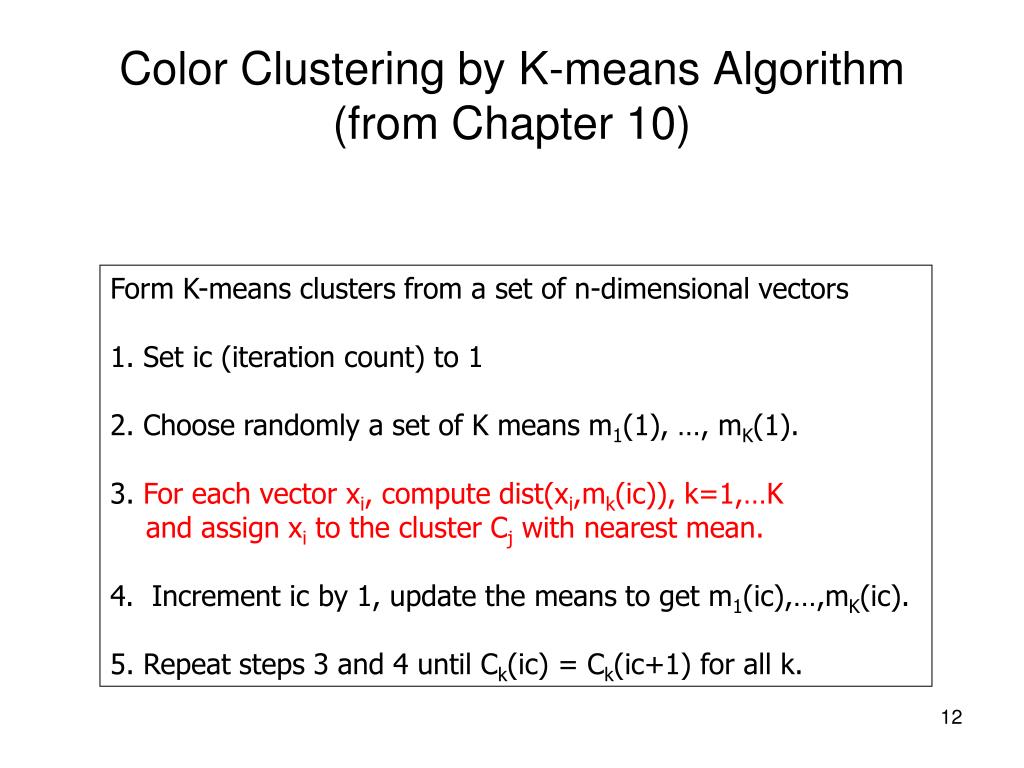 Color Clustering by K-means Algorithm (from Chapter 10)

Form K-means clusters from a set of n-dimensional vectors

1. Set ic (iteration count) to 1

2. Choose randomly a set of K means $m_1(1)$, …, $m_K(1)$.

3. For each vector $x_i$, compute dist($x_i$,$m_k$(ic)), k=1,…K and assign $x_i$ to the cluster $C_j$ with nearest mean.

4. Increment ic by 1, update the means to get $m_1$(ic),…,$m_K$(ic).

5. Repeat steps 3 and 4 until $C_k$(ic) = $C_k$(ic+1) for all k.

12